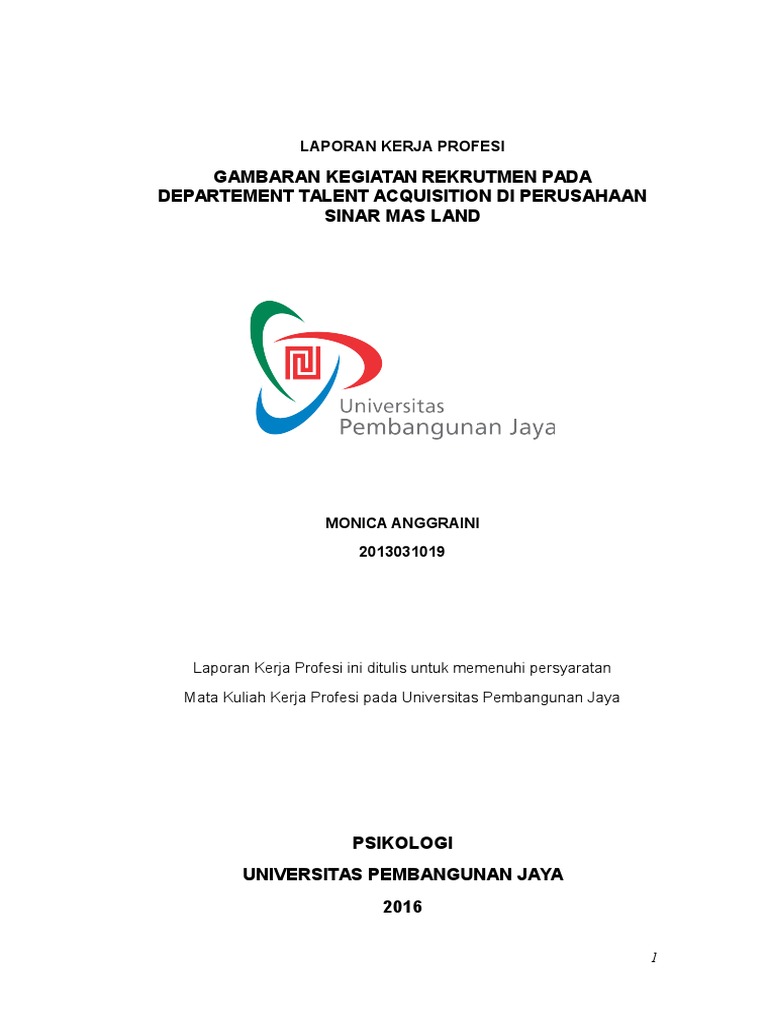 LAPORAN KERJA PROFESI

GAMBARAN KEGIATAN REKRUTMEN PADA DEPARTEMENT TALENT ACQUISITION DI PERUSAHAAN SINAR MAS LAND

Universitas
Pembangunan Jaya

MONICA ANGGRAINI
2013031019

Laporan Kerja Profesi ini ditulis untuk memenuhi persyaratan
Mata Kuliah Kerja Profesi pada Universitas Pembangunan Jaya

PSIKOLOGI
UNIVERSITAS PEMBANGUNAN JAYA
2016

1